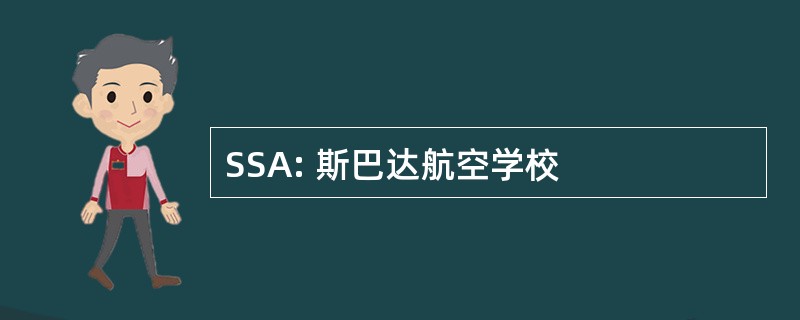 SSA: 斯巴达航空学校